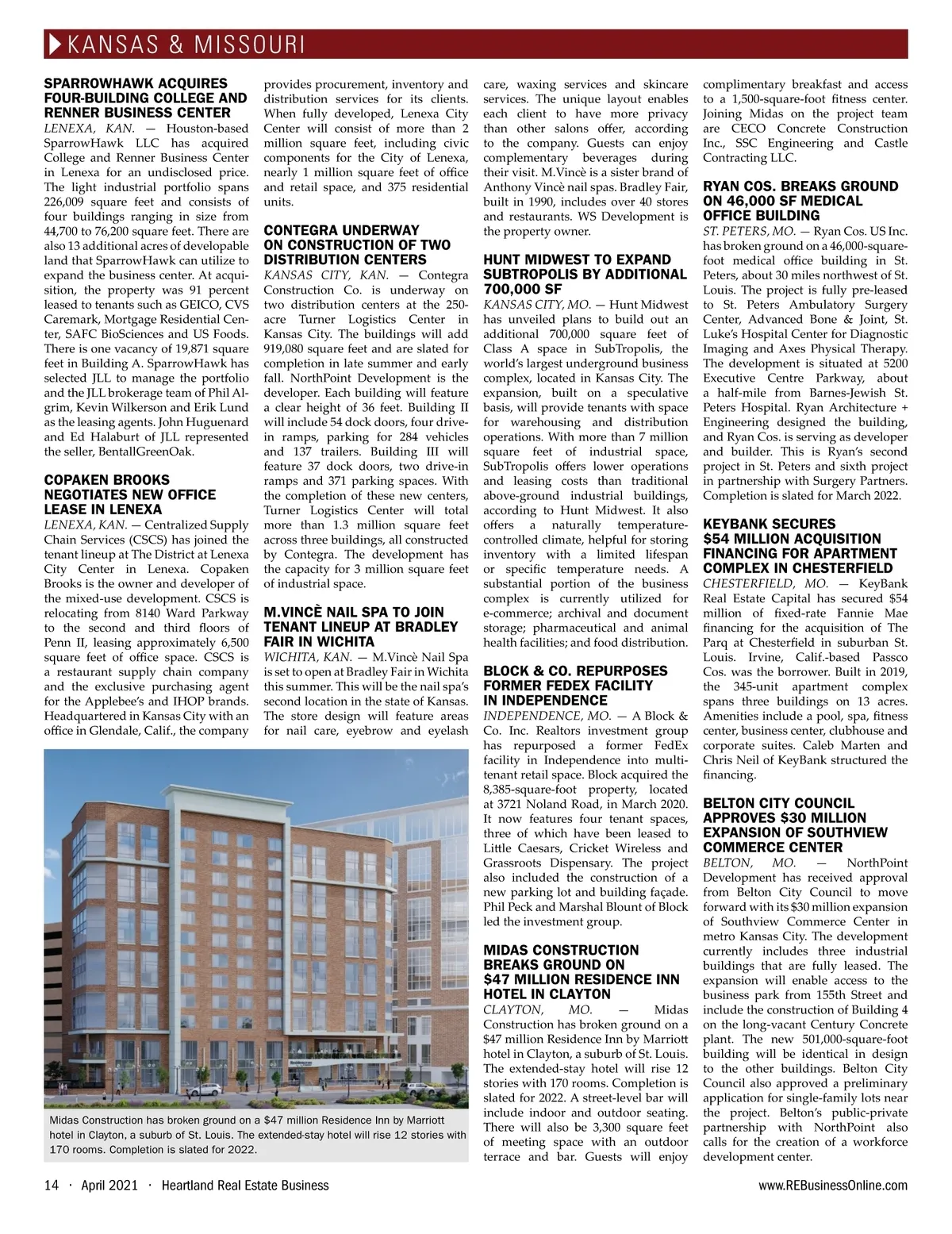 KANSAS & MISSOURI

SPARROWHAWK ACQUIRES FOUR-BUILDING COLLEGE AND RENNER BUSINESS CENTER

LENEXA, KAN. — Houston-based SparrowHawk LLC has acquired College and Renner Business Center in Lenexa for an undisclosed price. The light industrial portfolio spans 226,009 square feet and consists of four buildings ranging in size from 44,700 to 76,200 square feet. There are also 13 additional acres of developable land that SparrowHawk can utilize to expand the business center. At acquisition, the property was 91 percent leased to tenants such as GEICO, CVS Caremark, Mortgage Residential Center, SAFC BioSciences and US Foods. There is one vacancy of 19,871 square feet in Building A. SparrowHawk has selected JLL to manage the portfolio and the JLL brokerage team of Phil Algrim, Kevin Wilkerson and Erik Lund as the leasing agents. John Huguenard and Ed Halaburt of JLL represented the seller, BentallGreenOak.

COPAKEN BROOKS NEGOTIATES NEW OFFICE LEASE IN LENEXA

LENEXA, KAN. — Centralized Supply Chain Services (CSCS) has joined the tenant lineup at The District at Lenexa City Center in Lenexa. Copaken Brooks is the owner and developer of the mixed-use development. CSCS is relocating from 8140 Ward Parkway to the second and third floors of Penn II, leasing approximately 6,500 square feet of office space. CSCS is a restaurant supply chain company and the exclusive purchasing agent for the Applebee's and IHOP brands. Headquartered in Kansas City with an office in Glendale, Calif., the company provides procurement, inventory and distribution services for its clients. When fully developed, Lenexa City Center will consist of more than 2 million square feet, including civic components for the City of Lenexa, nearly 1 million square feet of office and retail space, and 375 residential units.

CONTEGRA UNDERWAY ON CONSTRUCTION OF TWO DISTRIBUTION CENTERS

KANSAS CITY, KAN. — Contegra Construction Co. is underway on two distribution centers at the 250-acre Turner Logistics Center in Kansas City. The buildings will add 919,080 square feet and are slated for completion in late summer and early fall. NorthPoint Development is the developer. Each building will feature a clear height of 36 feet. Building II will include 54 dock doors, four drive-in ramps, parking for 284 vehicles and 137 trailers. Building III will feature 37 dock doors, two drive-in ramps and 371 parking spaces. With the completion of these new centers, Turner Logistics Center will total more than 1.3 million square feet across three buildings, all constructed by Contegra. The development has the capacity for 3 million square feet of industrial space.

M.VINCÈ NAIL SPA TO JOIN TENANT LINEUP AT BRADLEY FAIR IN WICHITA

WICHITA, KAN. — M.Vincè Nail Spa is set to open at Bradley Fair in Wichita this summer. This will be the nail spa's second location in the state of Kansas. The store design will feature areas for nail care, eyebrow and eyelash care, waxing services and skincare services. The unique layout enables each client to have more privacy than other salons offer, according to the company. Guests can enjoy complementary beverages during their visit. M.Vincè is a sister brand of Anthony Vincè nail spas. Bradley Fair, built in 1990, includes over 40 stores and restaurants. WS Development is the property owner.

HUNT MIDWEST TO EXPAND SUBTROPOLIS BY ADDITIONAL 700,000 SF

KANSAS CITY, MO. — Hunt Midwest has unveiled plans to build out an additional 700,000 square feet of Class A space in SubTropolis, the world's largest underground business complex, located in Kansas City. The expansion, built on a speculative basis, will provide tenants with space for warehousing and distribution operations. With more than 7 million square feet of industrial space, SubTropolis offers lower operations and leasing costs than traditional above-ground industrial buildings, according to Hunt Midwest. It also offers a naturally temperature-controlled climate, helpful for storing inventory with a limited lifespan or specific temperature needs. A substantial portion of the business complex is currently utilized for e-commerce; archival and document storage; pharmaceutical and animal health facilities; and food distribution.

BLOCK & CO. REPURPOSES FORMER FEDEX FACILITY IN INDEPENDENCE

INDEPENDENCE, MO. — A Block & Co. Inc. Realtors investment group has repurposed a former FedEx facility in Independence into multi-tenant retail space. Block acquired the 8,385-square-foot property, located at 3721 Noland Road, in March 2020. It now features four tenant spaces, three of which have been leased to Little Caesars, Cricket Wireless and Grassroots Dispensary. The project also included the construction of a new parking lot and building façade. Phil Peck and Marshal Blount of Block led the investment group.

MIDAS CONSTRUCTION BREAKS GROUND ON $47 MILLION RESIDENCE INN HOTEL IN CLAYTON

CLAYTON, MO. — Midas Construction has broken ground on a $47 million Residence Inn by Marriott hotel in Clayton, a suburb of St. Louis. The extended-stay hotel will rise 12 stories with 170 rooms. Completion is slated for 2022. A street-level bar will include indoor and outdoor seating. There will also be 3,300 square feet of meeting space with an outdoor terrace and bar. Guests will enjoy complimentary breakfast and access to a 1,500-square-foot fitness center. Joining Midas on the project team are CECO Concrete Construction Inc., SSC Engineering and Castle Contracting LLC.

RYAN COS. BREAKS GROUND ON 46,000 SF MEDICAL OFFICE BUILDING

ST. PETERS, MO. — Ryan Cos. US Inc. has broken ground on a 46,000-square-foot medical office building in St. Peters, about 30 miles northwest of St. Louis. The project is fully pre-leased to St. Peters Ambulatory Surgery Center, Advanced Bone & Joint, St. Luke's Hospital Center for Diagnostic Imaging and Axes Physical Therapy. The development is situated at 5200 Executive Centre Parkway, about a half-mile from Barnes-Jewish St. Peters Hospital. Ryan Architecture + Engineering designed the building, and Ryan Cos. is serving as developer and builder. This is Ryan's second project in St. Peters and sixth project in partnership with Surgery Partners. Completion is slated for March 2022.

KEYBANK SECURES $54 MILLION ACQUISITION FINANCING FOR APARTMENT COMPLEX IN CHESTERFIELD

CHESTERFIELD, MO. — KeyBank Real Estate Capital has secured $54 million of fixed-rate Fannie Mae financing for the acquisition of The Parq at Chesterfield in suburban St. Louis. Irvine, Calif.-based Passco Cos. was the borrower. Built in 2019, the 345-unit apartment complex spans three buildings on 13 acres. Amenities include a pool, spa, fitness center, business center, clubhouse and corporate suites. Caleb Marten and Chris Neil of KeyBank structured the financing.

BELTON CITY COUNCIL APPROVES $30 MILLION EXPANSION OF SOUTHVIEW COMMERCE CENTER

BELTON, MO. — NorthPoint Development has received approval from Belton City Council to move forward with its $30 million expansion of Southview Commerce Center in metro Kansas City. The development currently includes three industrial buildings that are fully leased. The expansion will enable access to the business park from 155th Street and include the construction of Building 4 on the long-vacant Century Concrete plant. The new 501,000-square-foot building will be identical in design to the other buildings. Belton City Council also approved a preliminary application for single-family lots near the project. Belton's public-private partnership with NorthPoint also calls for the creation of a workforce development center.

Midas Construction has broken ground on a $47 million Residence Inn by Marriott hotel in Clayton, a suburb of St. Louis. The extended-stay hotel will rise 12 stories with 170 rooms. Completion is slated for 2022.

14 · April 2021 · Heartland Real Estate Business

www.REBusinessOnline.com